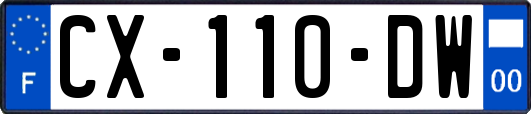 F
CX-110-DW
00